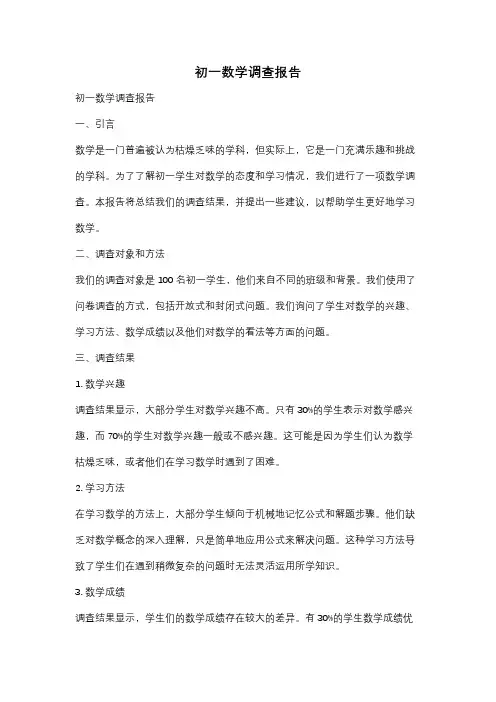 初一数学调查报告

初一数学调查报告

一、引言

数学是一门普遍被认为枯燥乏味的学科，但实际上，它是一门充满乐趣和挑战的学科。为了了解初一学生对数学的态度和学习情况，我们进行了一项数学调查。本报告将总结我们的调查结果，并提出一些建议，以帮助学生更好地学习数学。

二、调查对象和方法

我们的调查对象是 100 名初一学生，他们来自不同的班级和背景。我们使用了问卷调查的方式，包括开放式和封闭式问题。我们询问了学生对数学的兴趣、学习方法、数学成绩以及他们对数学的看法等方面的问题。

三、调查结果

1. 数学兴趣

调查结果显示，大部分学生对数学兴趣不高。只有 30%的学生表示对数学感兴趣，而 70%的学生对数学兴趣一般或不感兴趣。这可能是因为学生们认为数学枯燥乏味，或者他们在学习数学时遇到了困难。

2. 学习方法

在学习数学的方法上，大部分学生倾向于机械地记忆公式和解题步骤。他们缺乏对数学概念的深入理解，只是简单地应用公式来解决问题。这种学习方法导致了学生们在遇到稍微复杂的问题时无法灵活运用所学知识。

3. 数学成绩

调查结果显示，学生们的数学成绩存在较大的差异。有 30%的学生数学成绩优